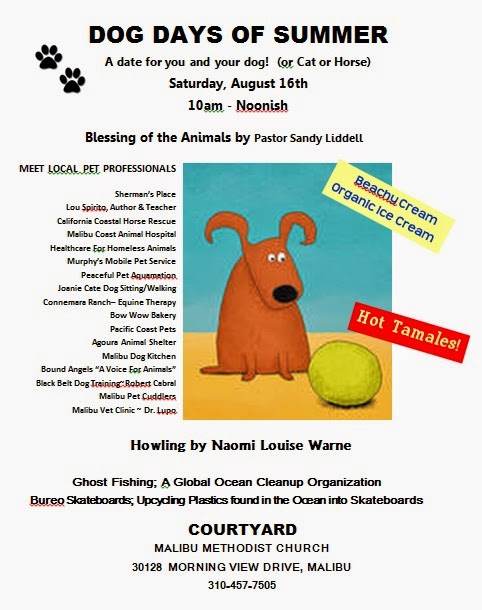 DOG DAYS OF SUMMER

A date for you and your dog! (or Cat or Horse)

Saturday, August 16th

10am - Noonish

Blessing of the Animals by Pastor Sandy Liddell

MEET LOCAL PET PROFESSIONALS

Sherman's Place
Lou Spirito, Author & Teacher
California Coastal Horse Rescue
Malibu Coast Animal Hospital
Healthcare For Homeless Animals
Murphy's Mobile Pet Service
Peaceful Pet Aquamation
Joanie Cate Dog Sitting/Walking
Connemara Ranch– Equine Therapy
Bow Wow Bakery
Pacific Coast Pets
Agoura Animal Shelter
Malibu Dog Kitchen
Bound Angels "A Voice For Animals"
Black Belt Dog Training~Robert Cabral
Malibu Pet Cuddlers
Malibu Vet Clinic ~ Dr. Lupo

Beachy Cream
Organic Ice Cream

Hot Tamales!

Howling by Naomi Louise Warne

Ghost Fishing; A Global Ocean Cleanup Organization
Bureo Skateboards; Upcycling Plastics found in the Ocean into Skateboards

COURTYARD
MALIBU METHODIST CHURCH
30128 MORNING VIEW DRIVE, MALIBU
310-457-7505